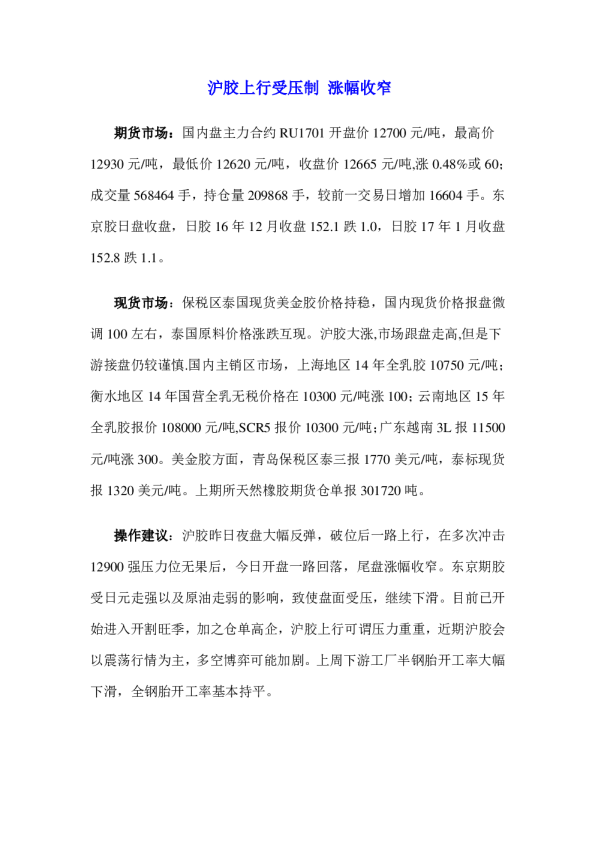 沪胶上行受压制 涨幅收窄

期货市场：国内盘主力合约 RU1701 开盘价 12700 元/吨，最高价 12930 元/吨，最低价 12620 元/吨，收盘价 12665 元/吨,涨 0.48%或 60；成交量 568464 手，持仓量 209868 手，较前一交易日增加 16604 手。东京胶日盘收盘，日胶 16 年 12 月收盘 152.1 跌 1.0，日胶 17 年 1 月收盘 152.8 跌 1.1。

现货市场：保税区泰国现货美金胶价格持稳，国内现货价格报盘微调 100 左右，泰国原料价格涨跌互现。沪胶大涨,市场跟盘走高,但是下游接盘仍较谨慎.国内主销区市场，上海地区 14 年全乳胶 10750 元/吨；衡水地区 14 年国营全乳无税价格在 10300 元/吨涨 100；云南地区 15 年全乳胶报价 108000 元/吨,SCR5 报价 10300 元/吨；广东越南 3L 报 11500 元/吨涨 300。美金胶方面，青岛保税区泰三报 1770 美元/吨，泰标现货报 1320 美元/吨。上期所天然橡胶期货仓单报 301720 吨。

操作建议：沪胶昨日夜盘大幅反弹，破位后一路上行，在多次冲击 12900 强压力位无果后，今日开盘一路回落，尾盘涨幅收窄。东京期胶受日元走强以及原油走弱的影响，致使盘面受压，继续下滑。目前已开始进入开割旺季，加之仓单高企，沪胶上行可谓压力重重，近期沪胶会以震荡行情为主，多空博弈可能加剧。上周下游工厂半钢胎开工率大幅下滑，全钢胎开工率基本持平。